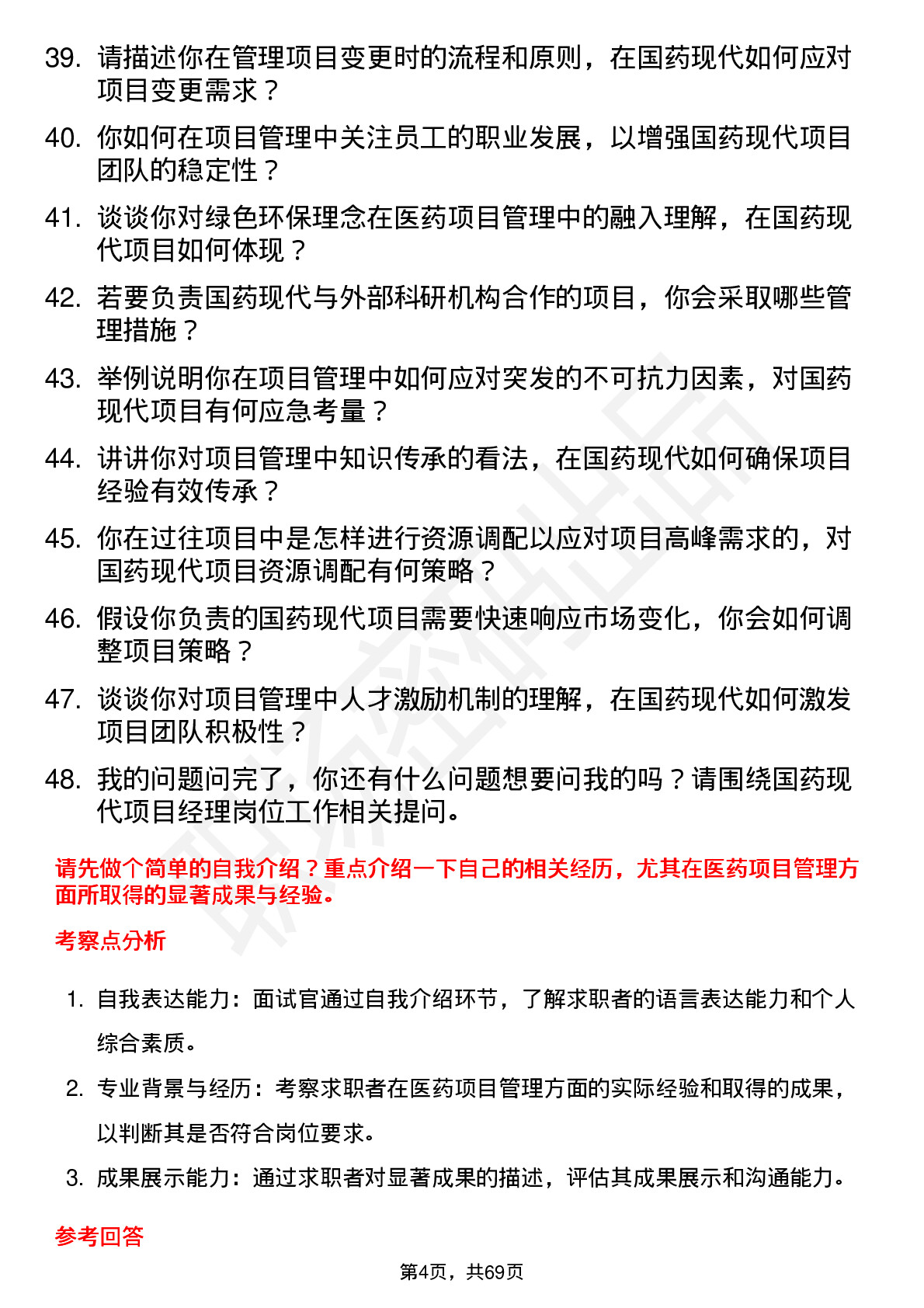 39. 请描述你在管理项目变更时的流程和原则，在国药现代如何应对项目变更需求？

40. 你如何在项目管理中关注员工的职业发展，以增强国药现代项目团队的稳定性？

41. 谈谈你对绿色环保理念在医药项目管理中的融入理解，在国药现代项目如何体现？

42. 若要负责国药现代与外部科研机构合作的项目，你会采取哪些管理措施？

43. 举例说明你在项目管理中如何应对突发的不可抗力因素，对国药现代项目有何应急考量？

44. 讲讲你对项目管理中知识传承的看法，在国药现代如何确保项目经验有效传承？

45. 你在过往项目中是怎样进行资源调配以应对项目高峰需求的，对国药现代项目资源调配有何策略？

46. 假设你负责的国药现代项目需要快速响应市场变化，你会如何调整项目策略？

47. 谈谈你对项目管理中人才激励机制的理解，在国药现代如何激发项目团队积极性？

48. 我的问题问完了，你还有什么问题想要问我的吗？请围绕国药现代项目经理岗位工作相关提问。

请先做个简单的自我介绍？重点介绍一下自己的相关经历，尤其在医药项目管理方面所取得的显著成果与经验。

考察点分析

1. 自我表达能力：面试官通过自我介绍环节，了解求职者的语言表达能力和个人综合素质。

2. 专业背景与经历：考察求职者在医药项目管理方面的实际经验和取得的成果，以判断其是否符合岗位要求。

3. 成果展示能力：通过求职者对显著成果的描述，评估其成果展示和沟通能力。

参考回答

第4页，共69页